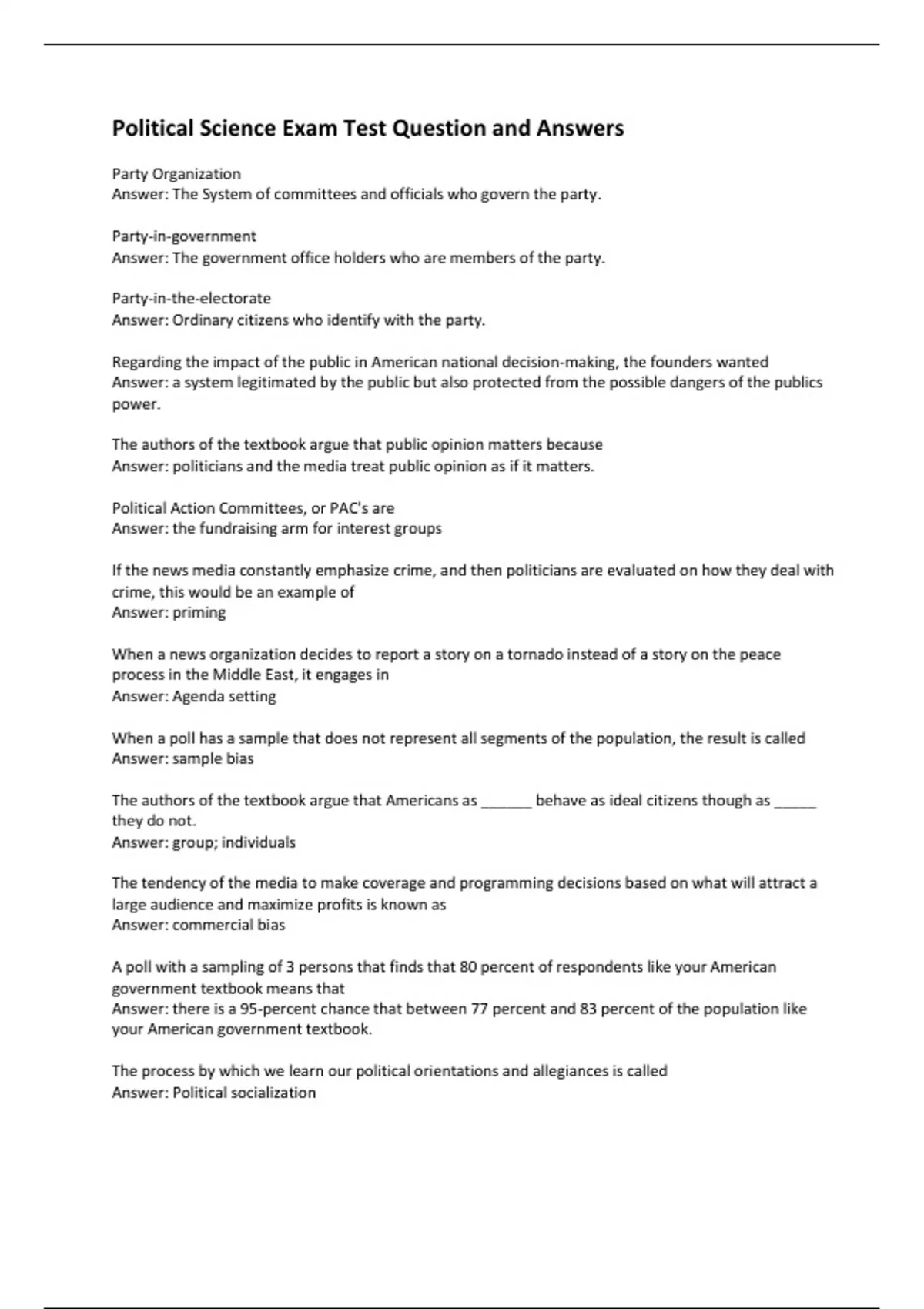 Political Science Exam Test Question and Answers

Party Organization
Answer: The System of committees and officials who govern the party.

Party-in-government
Answer: The government office holders who are members of the party.

Party-in-the-electorate
Answer: Ordinary citizens who identify with the party.

Regarding the impact of the public in American national decision-making, the founders wanted
Answer: a system legitimated by the public but also protected from the possible dangers of the publics power.

The authors of the textbook argue that public opinion matters because
Answer: politicians and the media treat public opinion as if it matters.

Political Action Committees, or PAC's are
Answer: the fundraising arm for interest groups

If the news media constantly emphasize crime, and then politicians are evaluated on how they deal with crime, this would be an example of
Answer: priming

When a news organization decides to report a story on a tornado instead of a story on the peace process in the Middle East, it engages in
Answer: Agenda setting

When a poll has a sample that does not represent all segments of the population, the result is called
Answer: sample bias

The authors of the textbook argue that Americans as ______ behave as ideal citizens though as _____ they do not.
Answer: group; individuals

The tendency of the media to make coverage and programming decisions based on what will attract a large audience and maximize profits is known as
Answer: commercial bias

A poll with a sampling of 3 persons that finds that 80 percent of respondents like your American government textbook means that
Answer: there is a 95-percent chance that between 77 percent and 83 percent of the population like your American government textbook.

The process by which we learn our political orientations and allegiances is called
Answer: Political socialization